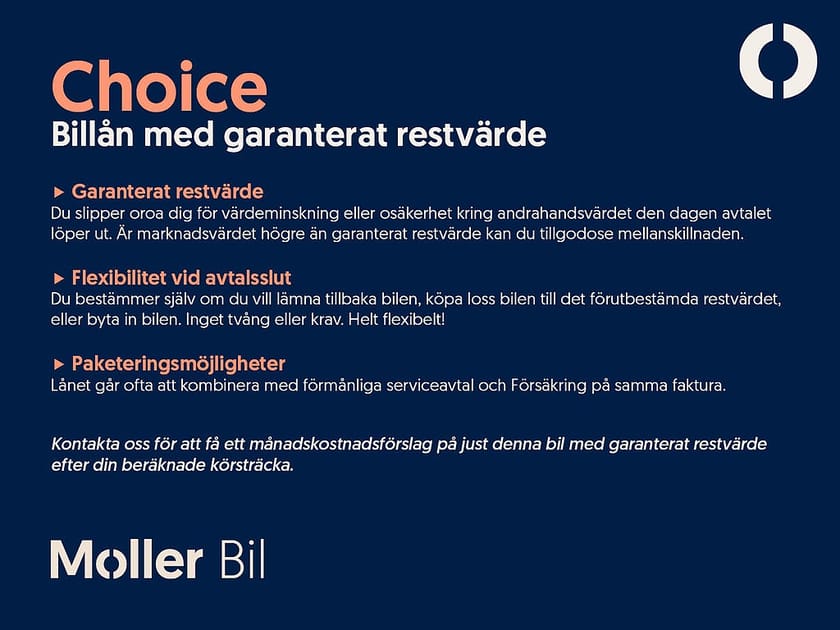 Choice
Billån med garanterat restvärde

▸ Garanterat restvärde
Du slipper oroa dig för värdeminskning eller osäkerhet kring andrahandsvärdet den dagen avtalet löper ut. Är marknadsvärdet högre än garanterat restvärde kan du tillgodose mellanskillnaden.

▸ Flexibilitet vid avtalsslut
Du bestämmer själv om du vill lämna tillbaka bilen, köpa loss bilen till det förutbestämda restvärdet, eller byta in bilen. Inget tvång eller krav. Helt flexibelt!

▸ Paketeringsmöjligheter
Lånet går ofta att kombinera med förmånliga serviceavtal och Försäkring på samma faktura.

Kontakta oss för att få ett månadskostnadsförslag på just denna bil med garanterat restvärde efter din beräknade körsträcka.

Moller Bil